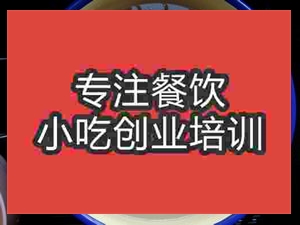 专注餐饮
小吃创业培训